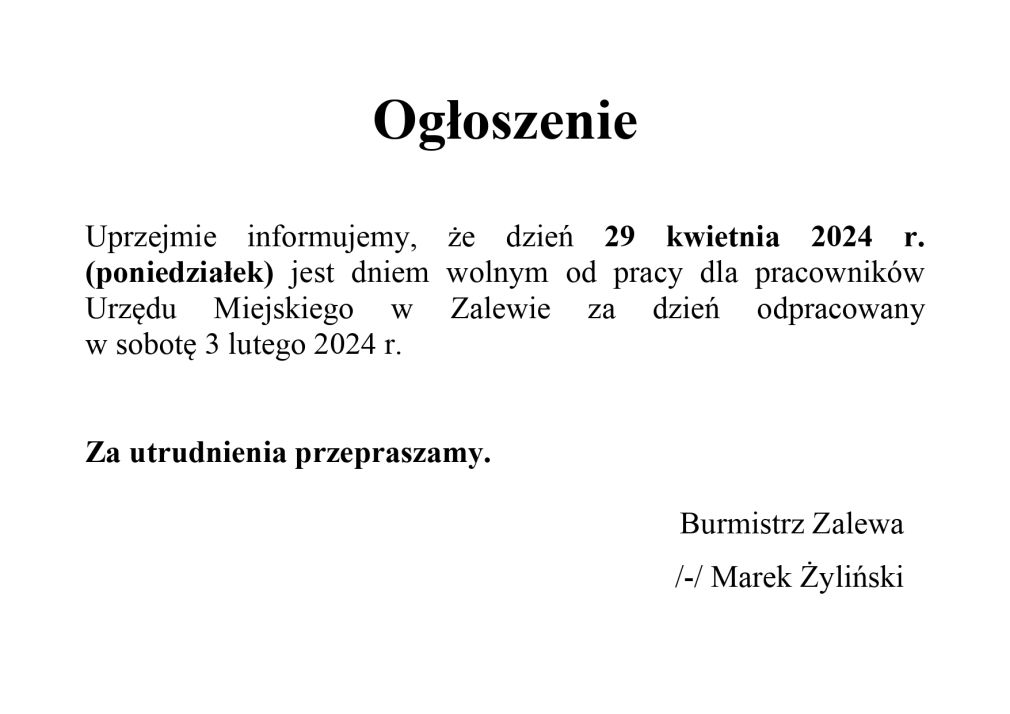 Ogłoszenie

Uprzejmie informujemy, że dzień 29 kwietnia 2024 r. (poniedziałek) jest dniem wolnym od pracy dla pracowników Urzędu Miejskiego w Zalewie za dzień odpracowany w sobotę 3 lutego 2024 r.

Za utrudnienia przepraszamy.

Burmistrz Zalewa

/-/ Marek Żyliński